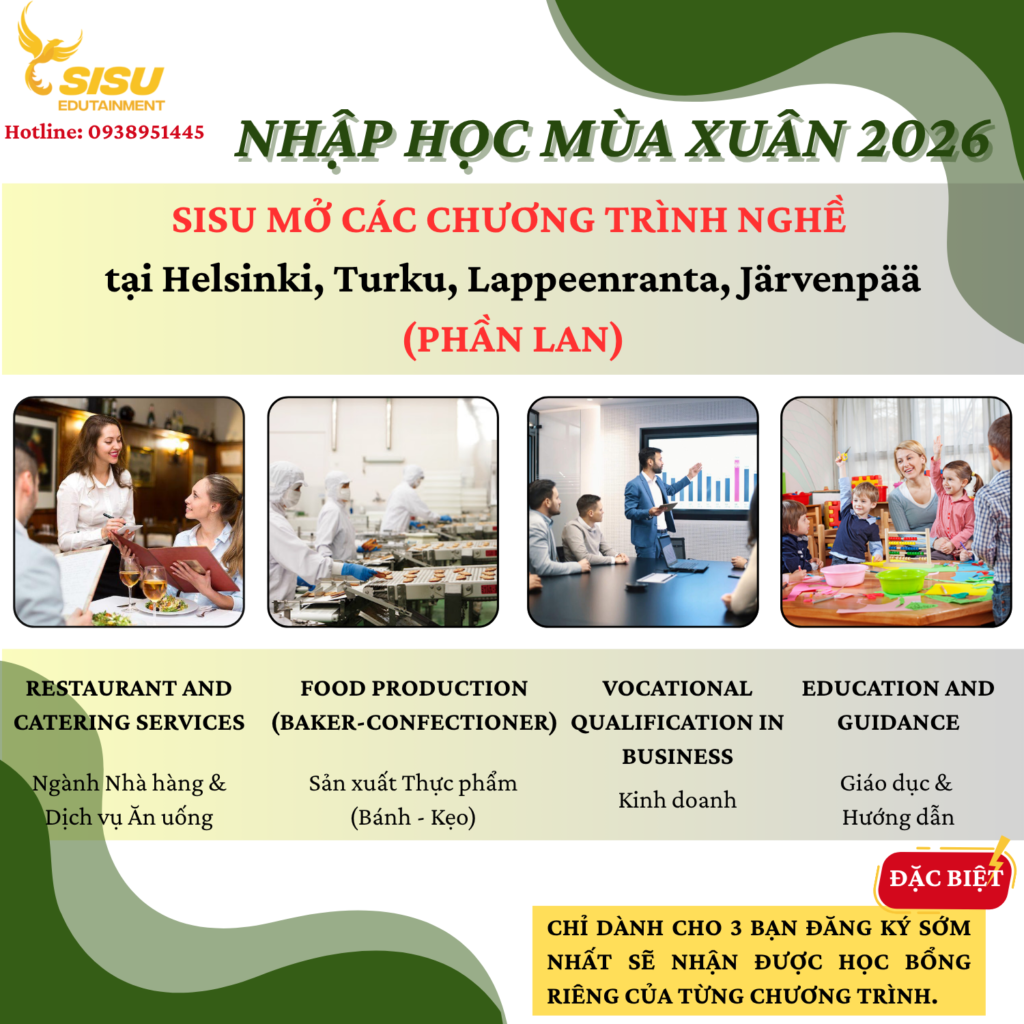 SISU
EDUTAINMENT
Hotline: 0938951445

NHẬP HỌC MÙA XUÂN 2026

SISU MỞ CÁC CHƯƠNG TRÌNH NGHỀ
tại Helsinki, Turku, Lappeenranta, Järvenpää
(PHẦN LAN)

RESTAURANT AND CATERING SERVICES

Ngành Nhà hàng & Dịch vụ Ăn uống

FOOD PRODUCTION (BAKER-CONFECTIONER)

Sản xuất Thực phẩm (Bánh - Kẹo)

VOCATIONAL QUALIFICATION IN BUSINESS

Kinh doanh

EDUCATION AND GUIDANCE

Giáo dục & Hướng dẫn

ĐẶC BIỆT

CHỈ DÀNH CHO 3 BẠN ĐĂNG KÝ SỚM NHẤT SẼ NHẬN ĐƯỢC HỌC BỔNG RIÊNG CỦA TỪNG CHƯƠNG TRÌNH.